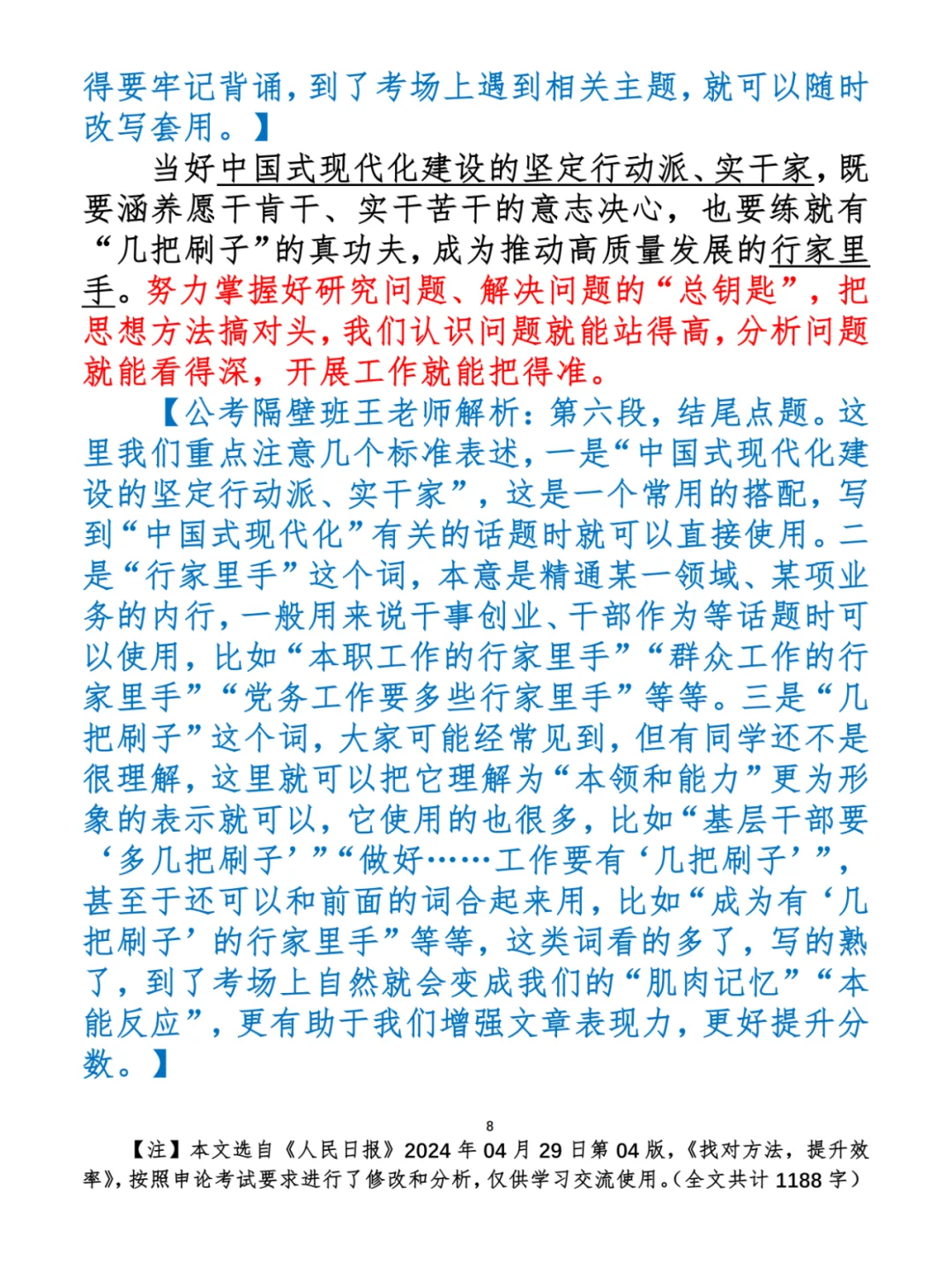 得要牢记背诵，到了考场上遇到相关主题，就可以随时改写套用。】

当好中国式现代化建设的坚定行动派、实干家，既要涵养愿干肯干、实干苦干的意志决心，也要练就有“几把刷子”的真功夫，成为推动高质量发展的行家里手。努力掌握好研究问题、解决问题的“总钥匙”，把思想方法搞对头，我们认识问题就能站得高，分析问题就能看得深，开展工作就能把得准。

【公考隔壁班王老师解析：第六段，结尾点题。这里我们重点注意几个标准表述，一是“中国式现代化建设的坚定行动派、实干家”，这是一个常用的搭配，写到“中国式现代化”有关的话题时就可以直接使用。二是“行家里手”这个词，本意是精通某一领域、某项业务的内行，一般用来说干事创业、干部作为等话题时可以使用，比如“本职工作的行家里手”“群众工作的行家里手”“党务工作要多些行家里手”等等。三是“几把刷子”这个词，大家可能经常见到，但有同学还不是很理解，这里就可以把它理解为“本领和能力”更为形象的表示就可以，它使用的也很多，比如“基层干部要‘多几把刷子’”“做好……工作要有‘几把刷子’”，甚至于还可以和前面的词合起来用，比如“成为有‘几把刷子’的行家里手”等等，这类词看的多了，写的熟了，到了考场上自然就会变成我们的“肌肉记忆”“本能反应”，更有助于我们增强文章表现力，更好提升分数。】

8

【注】本文选自《人民日报》2024年04月29日第04版，《找对方法，提升效率》，按照申论考试要求进行了修改和分析，仅供学习交流使用。（全文共计1188字）